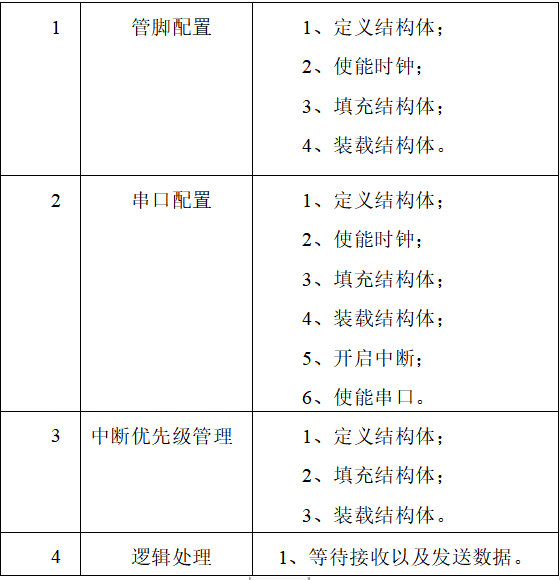 | 1 | 管脚配置 | 1、定义结构体；<br>2、使能时钟；<br>3、填充结构体；<br>4、装载结构体。 |
|---|---|---|
| 2 | 串口配置 | 1、定义结构体；<br>2、使能时钟；<br>3、填充结构体；<br>4、装载结构体；<br>5、开启中断；<br>6、使能串口。 |
| 3 | 中断优先级管理 | 1、定义结构体；<br>2、填充结构体；<br>3、装载结构体。 |
| 4 | 逻辑处理 | 1、等待接收以及发送数据。 |